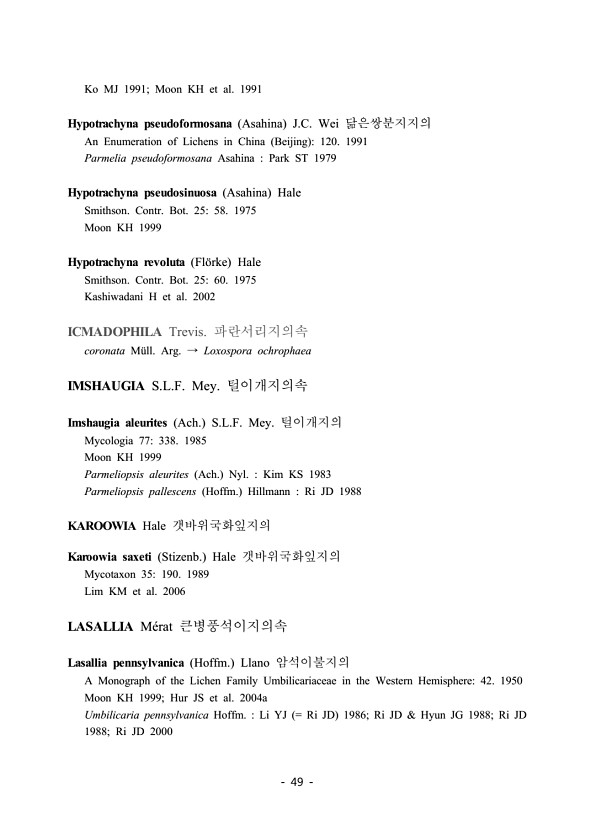 Ko MJ 1991; Moon KH et al. 1991

Hypotrachyna pseudoformosana (Asahina) J.C. Wei 닮은쌍분지지의
An Enumeration of Lichens in China (Beijing): 120. 1991
Parmelia pseudoformosana Asahina : Park ST 1979

Hypotrachyna pseudosinuosa (Asahina) Hale
Smithson. Contr. Bot. 25: 58. 1975
Moon KH 1999

Hypotrachyna revoluta (Flörke) Hale
Smithson. Contr. Bot. 25: 60. 1975
Kashiwadani H et al. 2002

ICMADOPHILA Trevis. 파란서리지의속
coronata Müll. Arg. → Loxospora ochrophaea

IMSHAUGIA S.L.F. Mey. 털이개지의속

Imshaugia aleurites (Ach.) S.L.F. Mey. 털이개지의
Mycologia 77: 338. 1985
Moon KH 1999
Parmeliopsis aleurites (Ach.) Nyl. : Kim KS 1983
Parmeliopsis pallescens (Hoffm.) Hillmann : Ri JD 1988

KAROOWIA Hale 갯바위국화잎지의

Karoowia saxeti (Stizenb.) Hale 갯바위국화잎지의
Mycotaxon 35: 190. 1989
Lim KM et al. 2006

LASALLIA Mérat 큰병풍석이지의속

Lasallia pennsylvanica (Hoffm.) Llano 암석이불지의
A Monograph of the Lichen Family Umbilicariaceae in the Western Hemisphere: 42. 1950
Moon KH 1999; Hur JS et al. 2004a
Umbilicaria pennsylvanica Hoffm. : Li YJ (= Ri JD) 1986; Ri JD & Hyun JG 1988; Ri JD 1988; Ri JD 2000

- 49 -